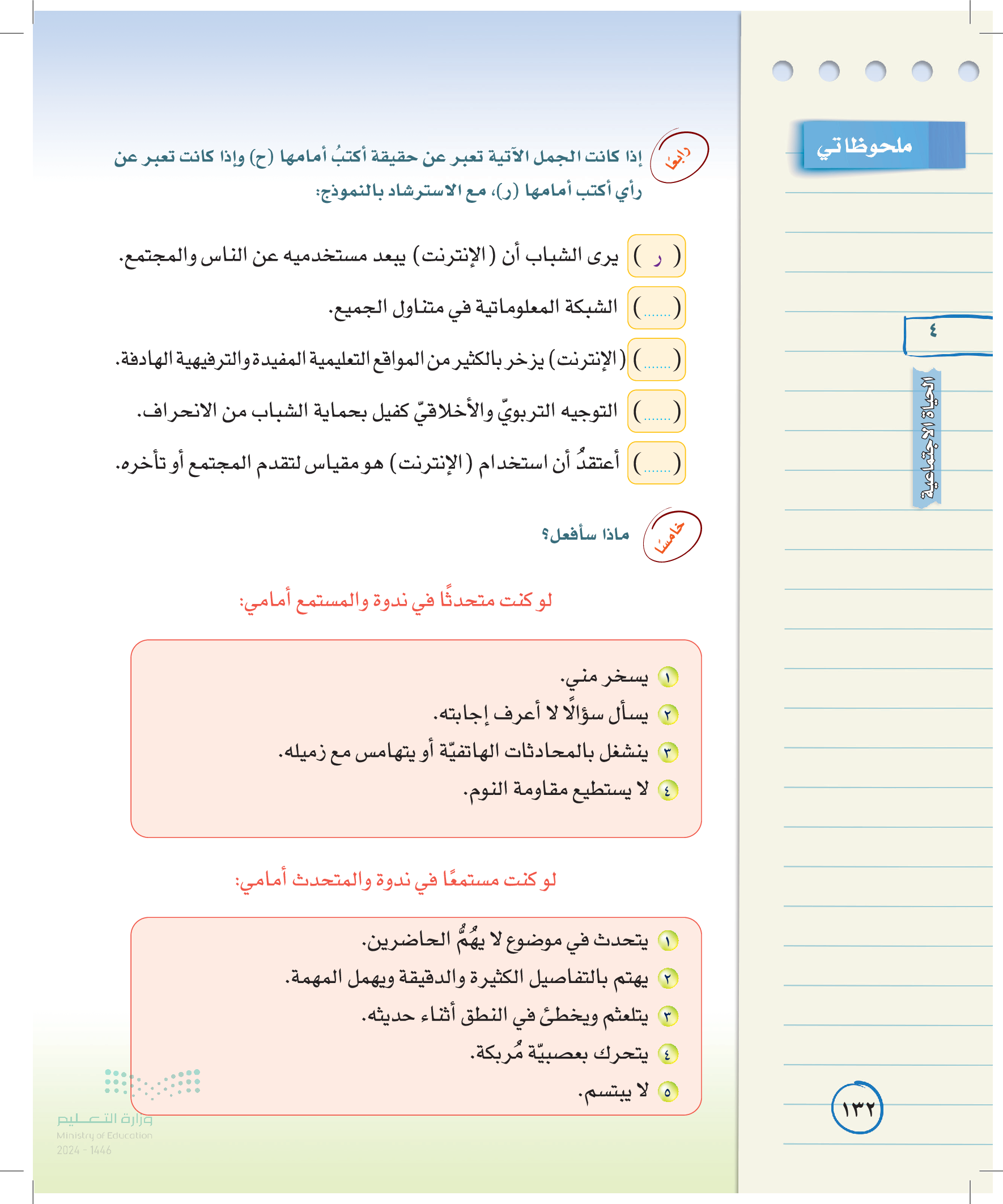 ملحوظاتي

٤

الحياة الاجتماعية

رابعًا إذا كانت الجمل الآتية تعبر عن حقيقة أكتبُ أمامها (ح) وإذا كانت تعبر عن رأي أكتب أمامها (ر)، مع الاسترشاد بالنموذج:

( ر ) يرى الشباب أن (الإنترنت) يبعد مستخدميه عن الناس والمجتمع.

(.......) الشبكة المعلوماتية في متناول الجميع.

(.......) (الإنترنت) يزخر بالكثير من المواقع التعليمية المفيدة والترفيهية الهادفة.

(.......) التوجيه التربويّ والأخلاقيّ كفيل بحماية الشباب من الانحراف.

(.......) أعتقدُ أن استخدام (الإنترنت) هو مقياس لتقدم المجتمع أو تأخره.

خامسًا ماذا سأفعل؟

لو كنت متحدثًا في ندوة والمستمع أمامي:

١ يسخر مني.
٢ يسأل سؤالًا لا أعرف إجابته.
٣ ينشغل بالمحادثات الهاتفيّة أو يتهامس مع زميله.
٤ لا يستطيع مقاومة النوم.

لو كنت مستمعًا في ندوة والمتحدث أمامي:

١ يتحدث في موضوع لا يهُمُّ الحاضرين.
٢ يهتم بالتفاصيل الكثيرة والدقيقة ويهمل المهمة.
٣ يتلعثم ويخطئ في النطق أثناء حديثه.
٤ يتحرك بعصبيّة مُربكة.
٥ لا يبتسم.

وزارة التعليم
Ministry of Education
2024 - 1446

١٣٢